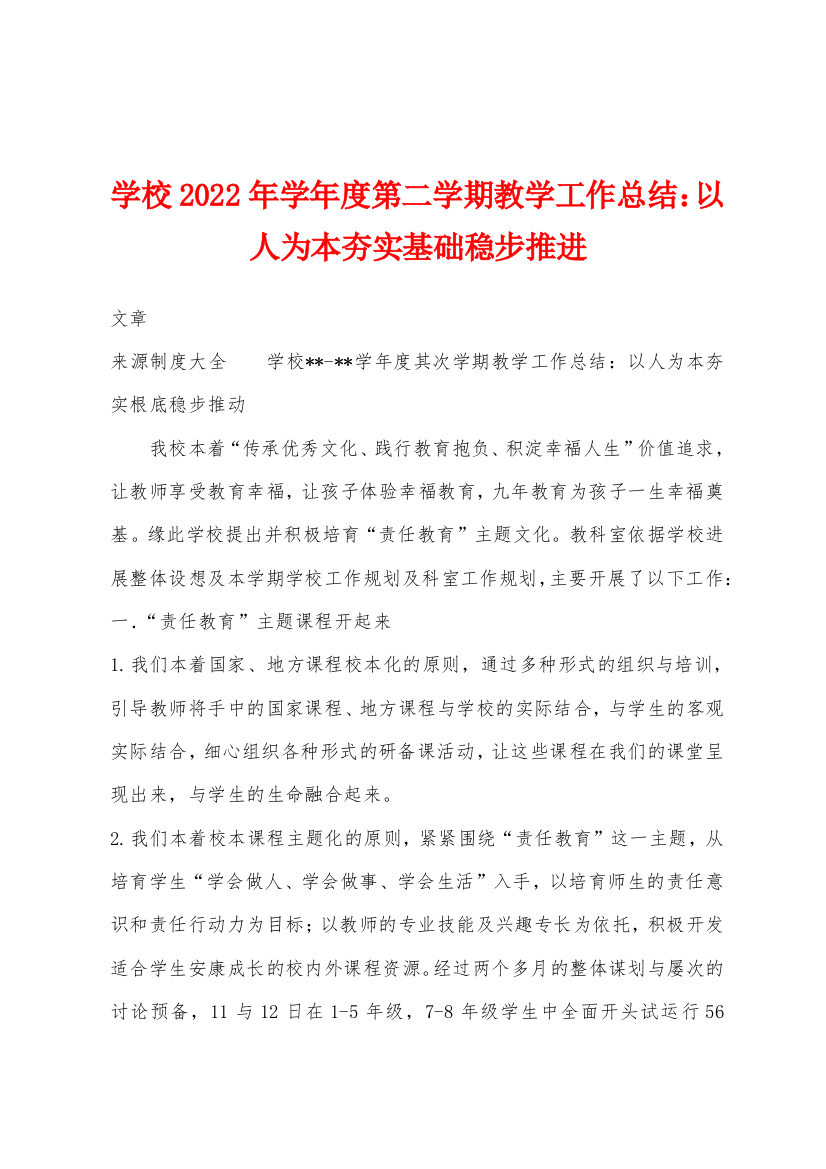 学校2022年学年度第二学期教学工作总结：以人为本夯实基础稳步推进

文章

来源制度大全　　学校**-**学年度其次学期教学工作总结：以人为本夯实根底稳步推动

我校本着“传承优秀文化、践行教育抱负、积淀幸福人生”价值追求，让教师享受教育幸福，让孩子体验幸福教育，九年教育为孩子一生幸福奠基。缘此学校提出并积极培育“责任教育”主题文化。教科室依据学校进展整体设想及本学期学校工作规划及科室工作规划，主要开展了以下工作：

一.“责任教育”主题课程开起来

1.我们本着国家、地方课程校本化的原则，通过多种形式的组织与培训，引导教师将手中的国家课程、地方课程与学校的实际结合，与学生的客观实际结合，细心组织各种形式的研备课活动，让这些课程在我们的课堂呈现出来，与学生的生命融合起来。

2.我们本着校本课程主题化的原则，紧紧围绕“责任教育”这一主题，从培育学生“学会做人、学会做事、学会生活”入手，以培育师生的责任意识和责任行动力为目标；以教师的专业技能及兴趣专长为依托，积极开发适合学生安康成长的校内外课程资源。经过两个多月的整体谋划与屡次的讨论预备，11与12日在1-5年级，7-8年级学生中全面开头试运行56